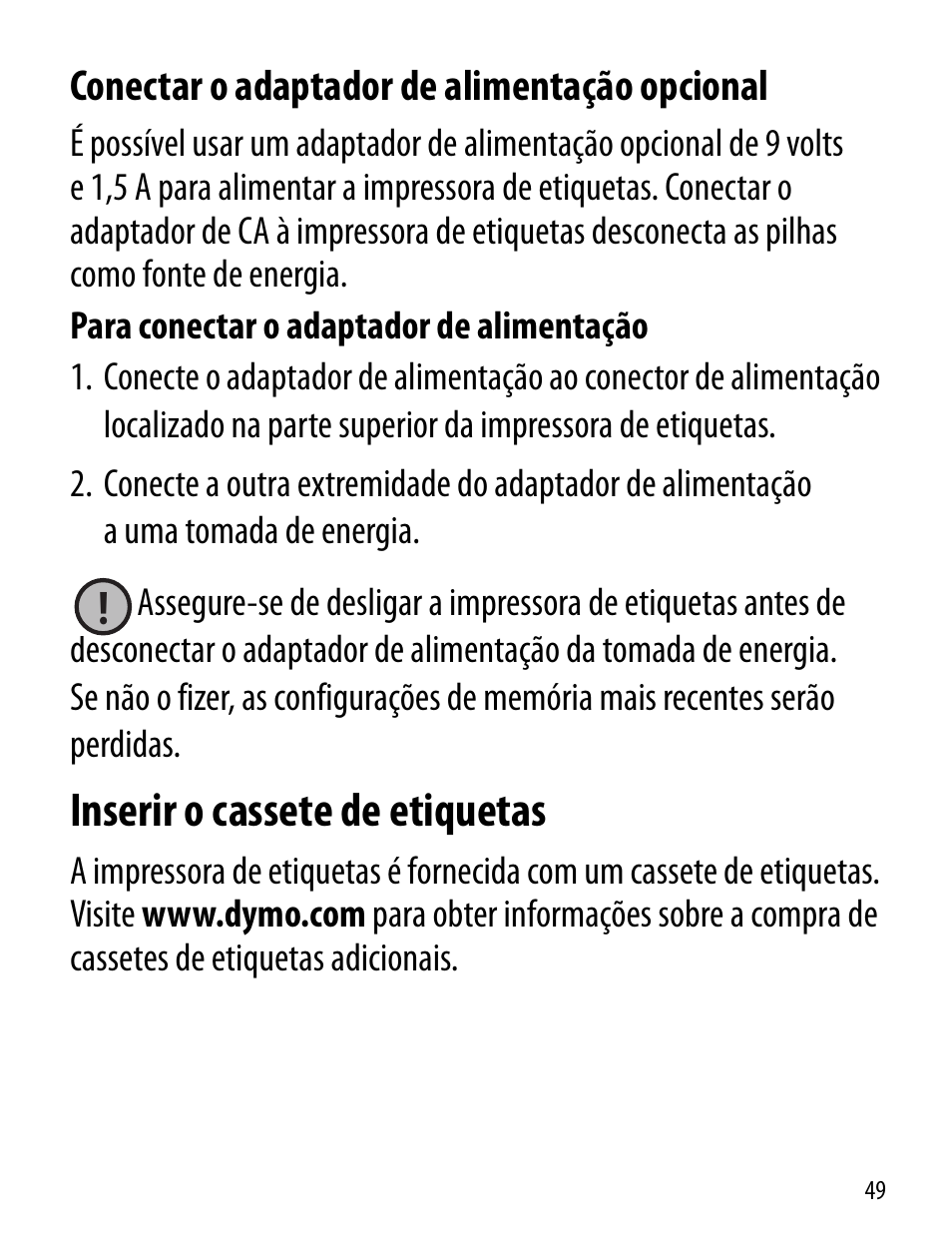 Conectar o adaptador de alimentação opcional

É possível usar um adaptador de alimentação opcional de 9 volts e 1,5 A para alimentar a impressora de etiquetas. Conectar o adaptador de CA à impressora de etiquetas desconecta as pilhas como fonte de energia.

Para conectar o adaptador de alimentação

1. Conecte o adaptador de alimentação ao conector de alimentação localizado na parte superior da impressora de etiquetas.

2. Conecte a outra extremidade do adaptador de alimentação a uma tomada de energia.

! Assegure-se de desligar a impressora de etiquetas antes de desconectar o adaptador de alimentação da tomada de energia. Se não o fizer, as configurações de memória mais recentes serão perdidas.

Inserir o cassete de etiquetas

A impressora de etiquetas é fornecida com um cassete de etiquetas. Visite www.dymo.com para obter informações sobre a compra de cassetes de etiquetas adicionais.

49